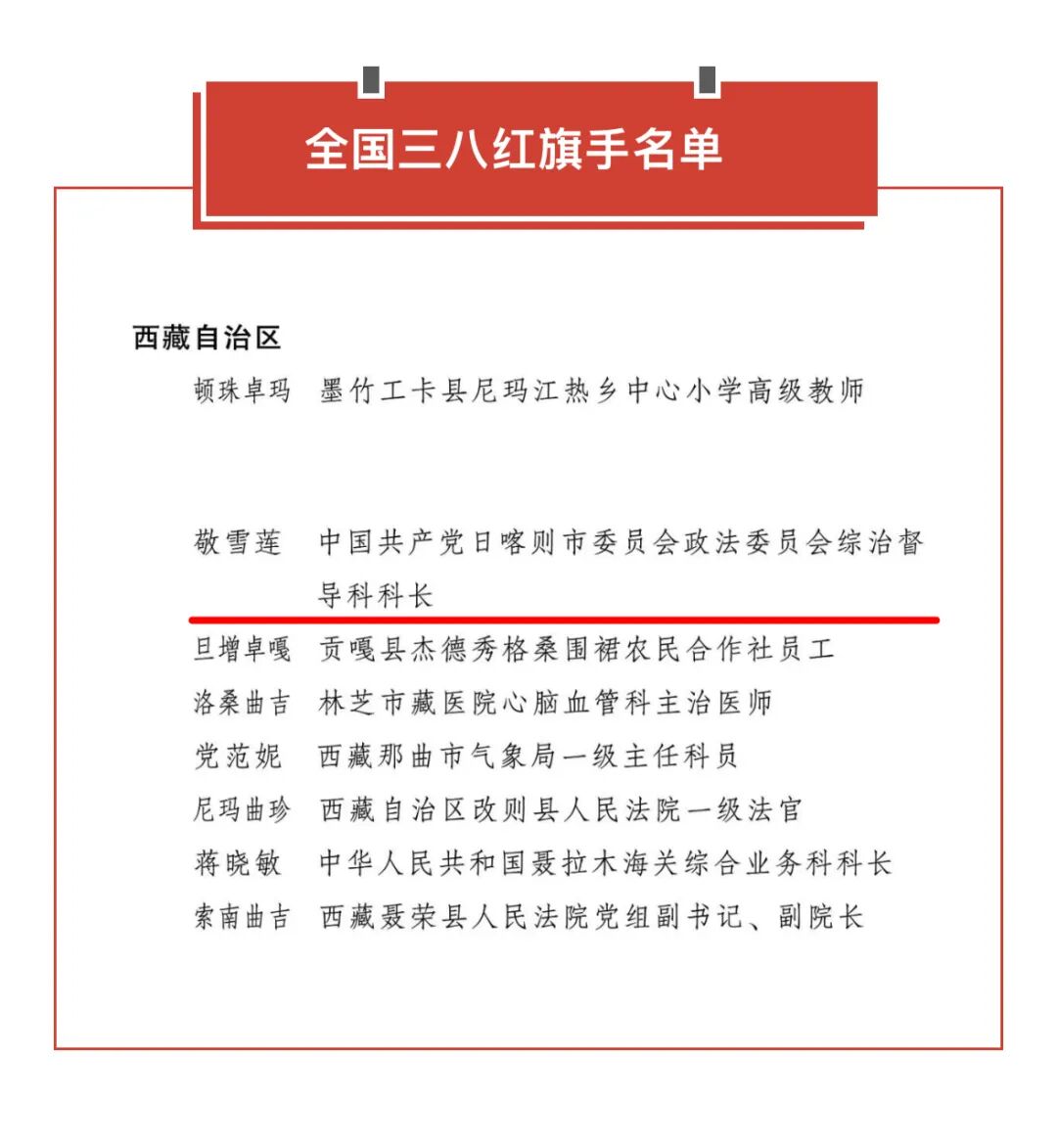 全国三八红旗手名单

西藏自治区

顿珠卓玛　墨竹工卡县尼玛江热乡中心小学高级教师

敬雪莲　中国共产党日喀则市委员会政法委员会综治督导科科长

旦增卓嘎　贡嘎县杰德秀格桑围裙农民合作社员工

洛桑曲吉　林芝市藏医院心脑血管科主治医师

党范妮　西藏那曲市气象局一级主任科员

尼玛曲珍　西藏自治区改则县人民法院一级法官

蒋晓敏　中华人民共和国聂拉木海关综合业务科科长

索南曲吉　西藏聂荣县人民法院党组副书记、副院长